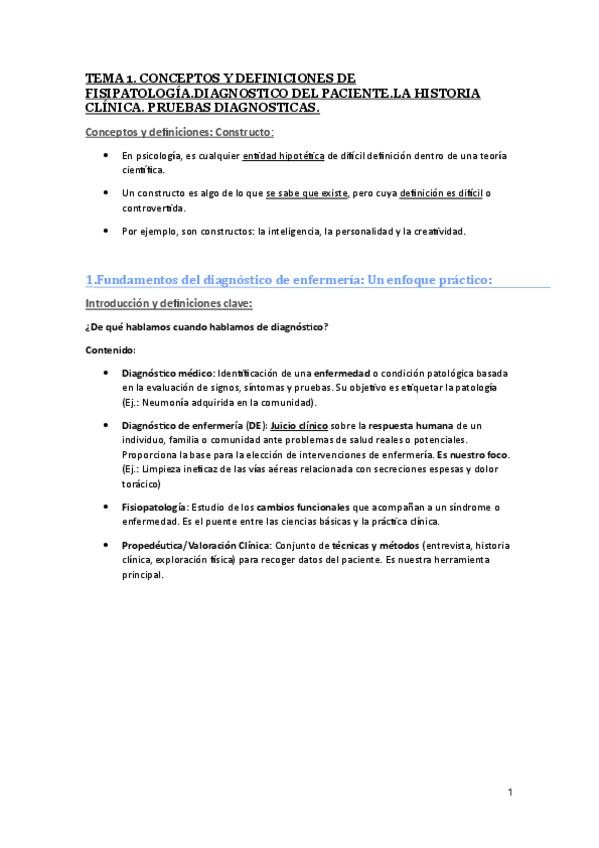 TEMA 1. CONCEPTOS Y DEFINICIONES DE FISIPATOLOGÍA.DIAGNOSTICO DEL PACIENTE.LA HISTORIA CLÍNICA. PRUEBAS DIAGNOSTICAS.

Conceptos y definiciones: Constructo:

• En psicología, es cualquier entidad hipotética de difícil definición dentro de una teoría científica.

• Un constructo es algo de lo que se sabe que existe, pero cuya definición es difícil o controvertida.

• Por ejemplo, son constructos: la inteligencia, la personalidad y la creatividad.

1.Fundamentos del diagnóstico de enfermería: Un enfoque práctico:

Introducción y definiciones clave:

¿De qué hablamos cuando hablamos de diagnóstico?

Contenido:

• Diagnóstico médico: Identificación de una enfermedad o condición patológica basada en la evaluación de signos, síntomas y pruebas. Su objetivo es etiquetar la patología (Ej.: Neumonía adquirida en la comunidad).

• Diagnóstico de enfermería (DE): Juicio clínico sobre la respuesta humana de un individuo, familia o comunidad ante problemas de salud reales o potenciales. Proporciona la base para la elección de intervenciones de enfermería. Es nuestro foco. (Ej.: Limpieza ineficaz de las vías aéreas relacionada con secreciones espesas y dolor torácico)

• Fisiopatología: Estudio de los cambios funcionales que acompañan a un síndrome o enfermedad. Es el puente entre las ciencias básicas y la práctica clínica.

• Propedéutica/Valoración Clínica: Conjunto de técnicas y métodos (entrevista, historia clínica, exploración física) para recoger datos del paciente. Es nuestra herramienta principal.

1